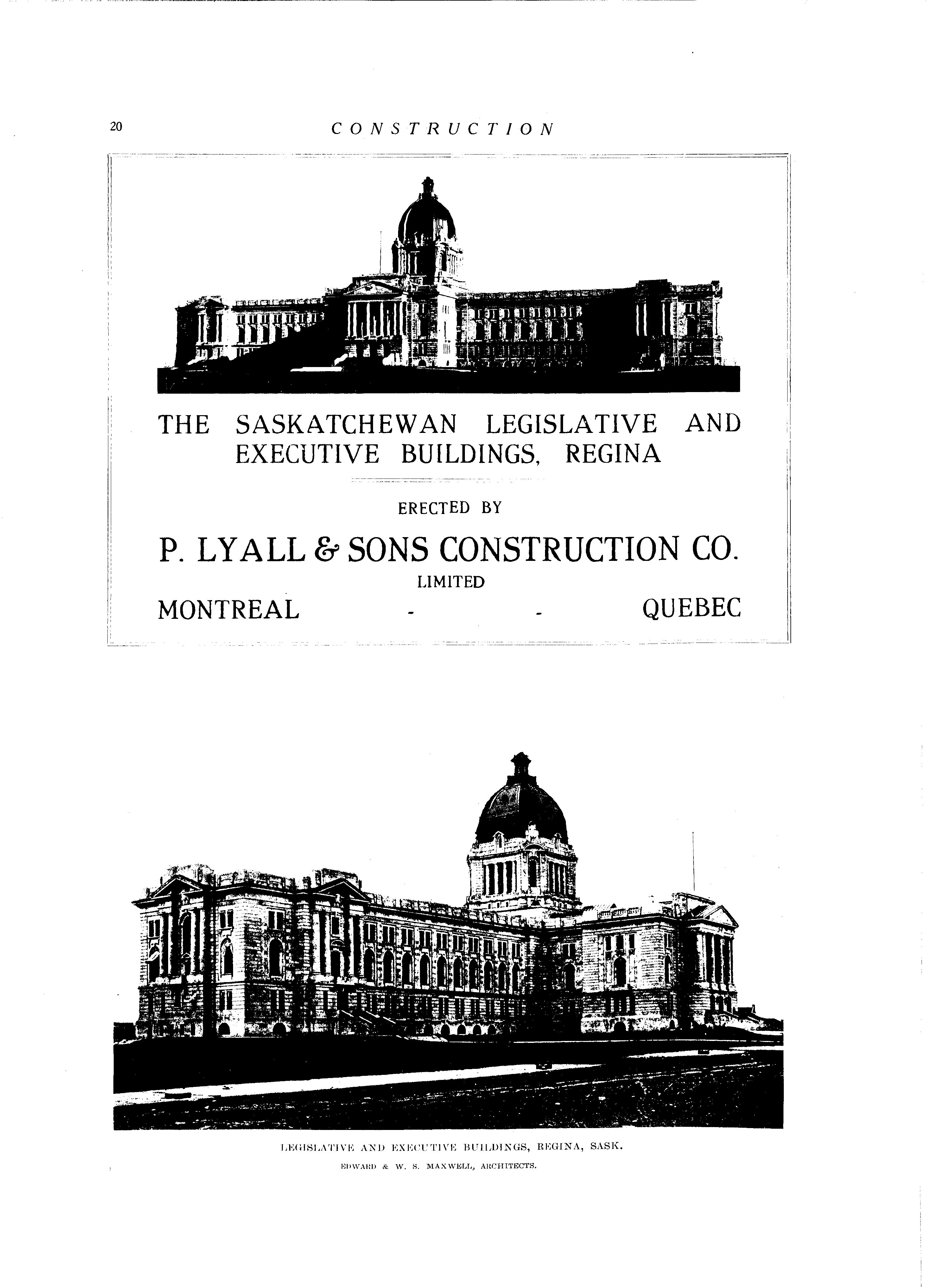 20 CONSTRUCTION

THE SASKATCHEWAN LEGISLATIVE AND EXECUTIVE BUILDINGS, REGINA

ERECTED BY

P. LYALL & SONS CONSTRUCTION CO.

LIMITED

MONTREAL - - QUEBEC

LEGISLATIVE AND EXECUTIVE BUILDINGS, REGINA, SASK.

EDWARD & W. S. MAXWELL, ARCHITECTS.